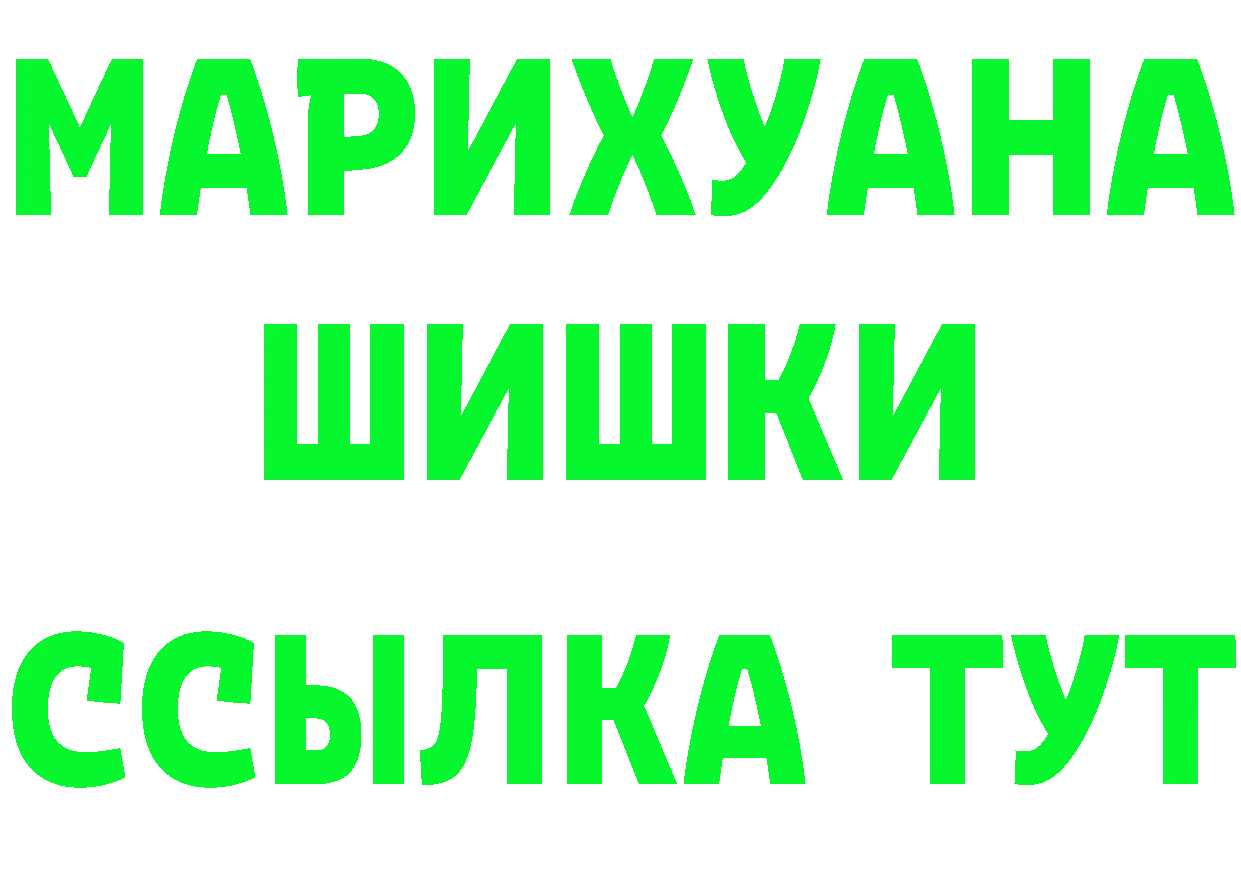 МАРИХУАНА
ШИШКИ
ССЫЛКА ТУТ